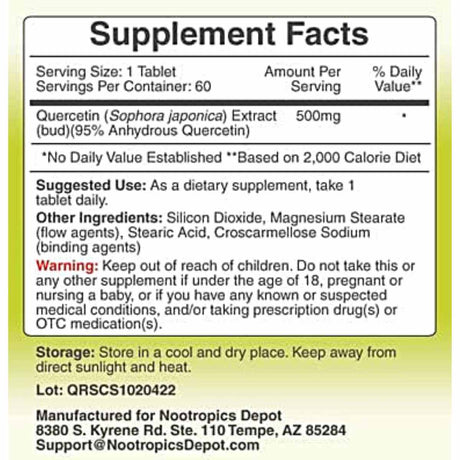 Supplement Facts

Serving Size: 1 Tablet
Servings Per Container: 60

Amount Per Serving

% Daily Value**

Quercetin (Sophora japonica) Extract (bud)(95% Anhydrous Quercetin) 500mg *

*No Daily Value Established **Based on 2,000 Calorie Diet

Suggested Use: As a dietary supplement, take 1 tablet daily.

Other Ingredients: Silicon Dioxide, Magnesium Stearate (flow agents), Stearic Acid, Croscarmellose Sodium (binding agents)

Warning: Keep out of reach of children. Do not take this or any other supplement if under the age of 18, pregnant or nursing a baby, or if you have any known or suspected medical conditions, and/or taking prescription drug(s) or OTC medication(s).

Storage: Store in a cool and dry place. Keep away from direct sunlight and heat.

Lot: QRSCS1020422

Manufactured for Nootropics Depot
8380 S. Kyrene Rd. Ste. 110 Tempe, AZ 85284
Support@NootropicsDepot.com